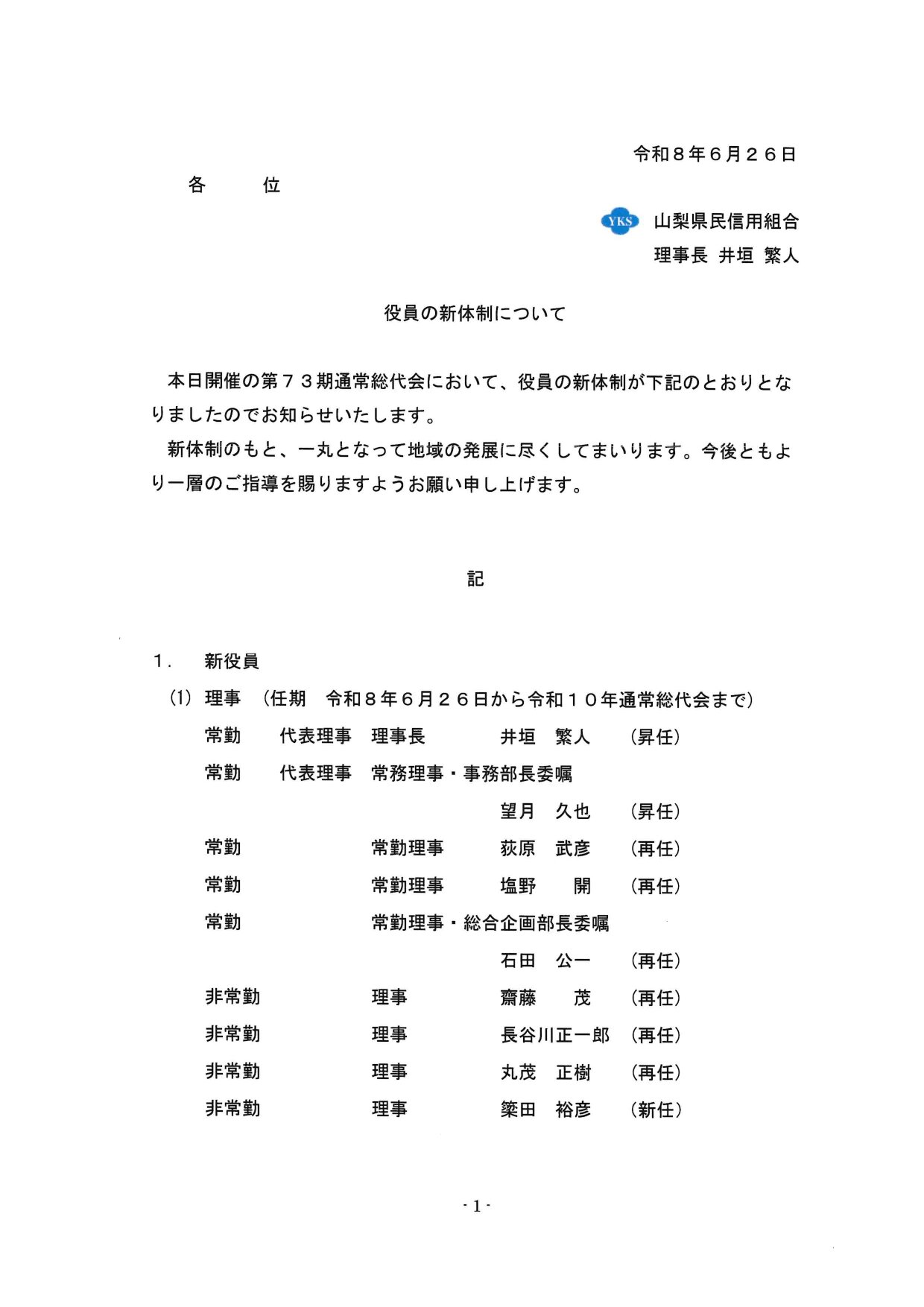 令和８年６月２６日

各　位

YKS 山梨県民信用組合
理事長 井垣 繁人

役員の新体制について

本日開催の第７３期通常総代会において、役員の新体制が下記のとおりとなりましたのでお知らせいたします。

新体制のもと、一丸となって地域の発展に尽くしてまいります。今後ともより一層のご指導を賜りますようお願い申し上げます。

記

１． 新役員
(1) 理事 （任期 令和８年６月２６日から令和１０年通常総代会まで）
常勤 代表理事 理事長 井垣 繁人 （昇任）
常勤 代表理事 常務理事・事務部長委嘱
望月 久也 （昇任）
常勤 常勤理事 荻原 武彦 （再任）
常勤 常勤理事 塩野 開 （再任）
常勤 常勤理事・総合企画部長委嘱
石田 公一 （再任）
非常勤 理事 齋藤 茂 （再任）
非常勤 理事 長谷川正一郎 （再任）
非常勤 理事 丸茂 正樹 （再任）
非常勤 理事 簗田 裕彦 （新任）

- 1 -